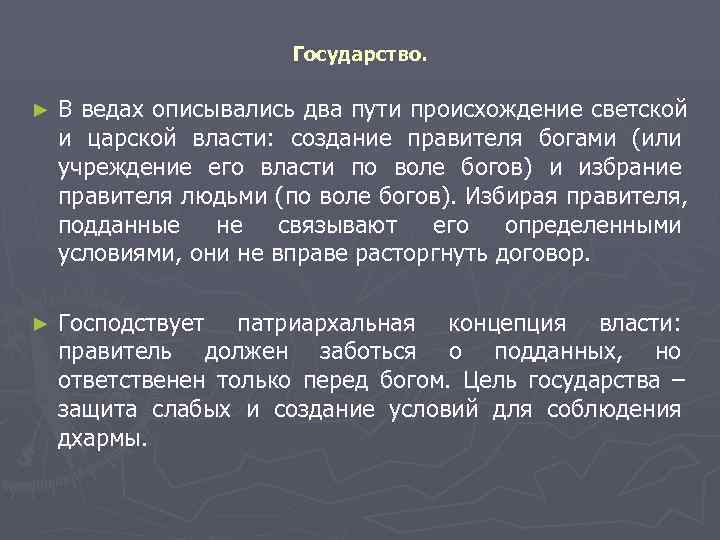 Государство.

► В ведах описывались два пути происхождение светской и царской власти: создание правителя богами (или учреждение его власти по воле богов) и избрание правителя людьми (по воле богов). Избирая правителя, подданные не связывают его определенными условиями, они не вправе расторгнуть договор.

► Господствует патриархальная концепция власти: правитель должен заботься о подданных, но ответственен только перед богом. Цель государства – защита слабых и создание условий для соблюдения дхармы.